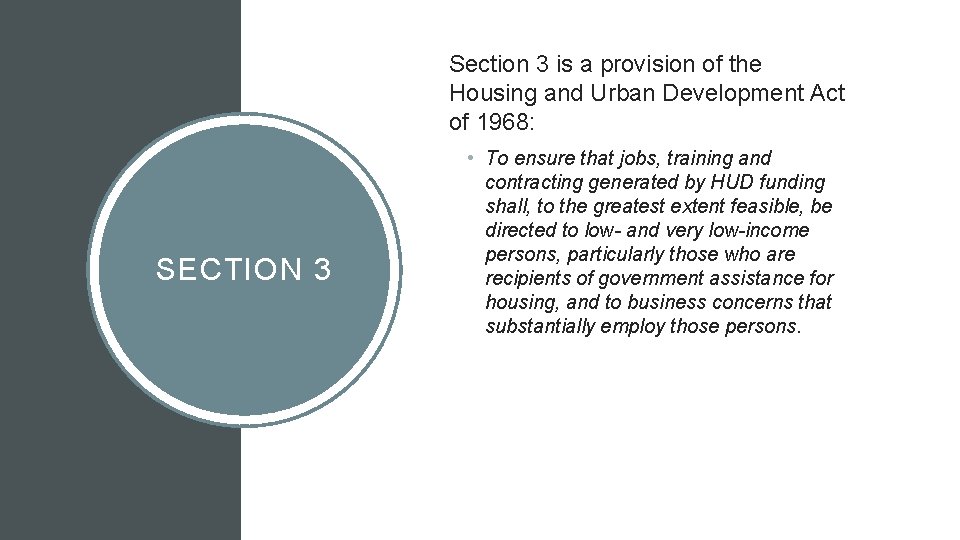 SECTION 3

Section 3 is a provision of the Housing and Urban Development Act of 1968:

• To ensure that jobs, training and contracting generated by HUD funding shall, to the greatest extent feasible, be directed to low- and very low-income persons, particularly those who are recipients of government assistance for housing, and to business concerns that substantially employ those persons.